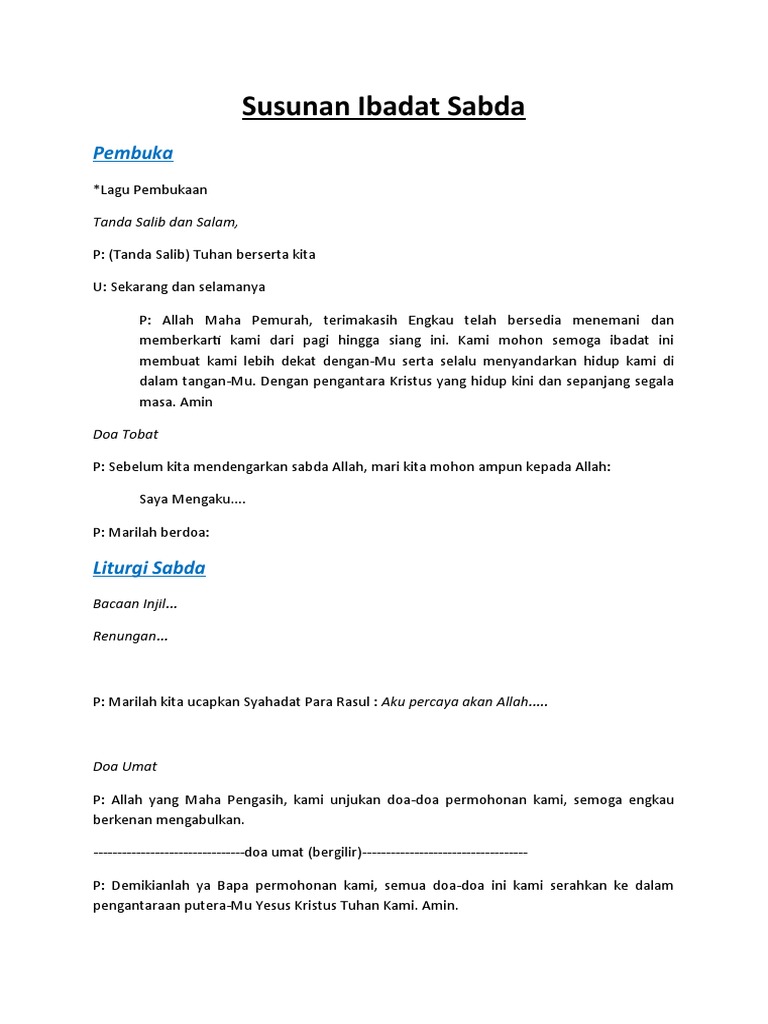 Susunan Ibadat Sabda

Pembuka

*Lagu Pembukaan

Tanda Salib dan Salam,

P: (Tanda Salib) Tuhan berserta kita

U: Sekarang dan selamanya

P: Allah Maha Pemurah, terimakasih Engkau telah bersedia menemani dan memberkarti kami dari pagi hingga siang ini. Kami mohon semoga ibadat ini membuat kami lebih dekat dengan-Mu serta selalu menyandarkan hidup kami di dalam tangan-Mu. Dengan pengantara Kristus yang hidup kini dan sepanjang segala masa. Amin

Doa Tobat

P: Sebelum kita mendengarkan sabda Allah, mari kita mohon ampun kepada Allah:

Saya Mengaku....

P: Marilah berdoa:

Liturgi Sabda

Bacaan Injil...

Renungan...

P: Marilah kita ucapkan Syahadat Para Rasul : Aku percaya akan Allah.....

Doa Umat

P: Allah yang Maha Pengasih, kami unjukan doa-doa permohonan kami, semoga engkau berkenan mengabulkan.

--------------------------------doa umat (bergilir)-----------------------------------

P: Demikianlah ya Bapa permohonan kami, semua doa-doa ini kami serahkan ke dalam pengantaraan putera-Mu Yesus Kristus Tuhan Kami. Amin.